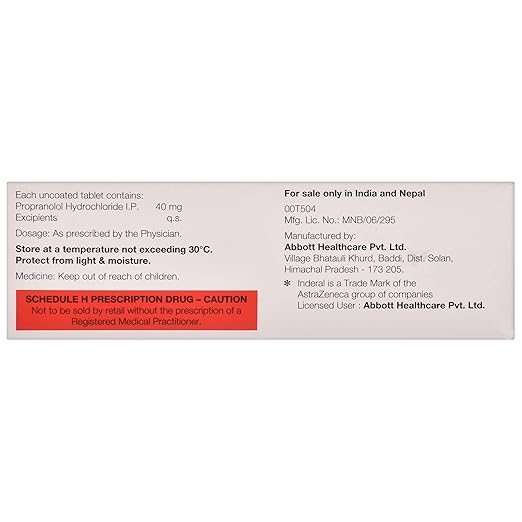 Each uncoated tablet contains:
Propranolol Hydrochloride I.P. 40 mg
Excipients q.s.

Dosage: As prescribed by the Physician.

Store at a temperature not exceeding 30°C.
Protect from light & moisture.

Medicine: Keep out of reach of children.

SCHEDULE H PRESCRIPTION DRUG – CAUTION
Not to be sold by retail without the prescription of a Registered Medical Practitioner.

For sale only in India and Nepal

00T504
Mfg. Lic. No.: MNB/06/295

Manufactured by:
Abbott Healthcare Pvt. Ltd.
Village Bhatauli Khurd, Baddi, Dist. Solan,
Himachal Pradesh - 173 205.

* Inderal is a Trade Mark of the AstraZeneca group of companies
Licensed User : Abbott Healthcare Pvt. Ltd.